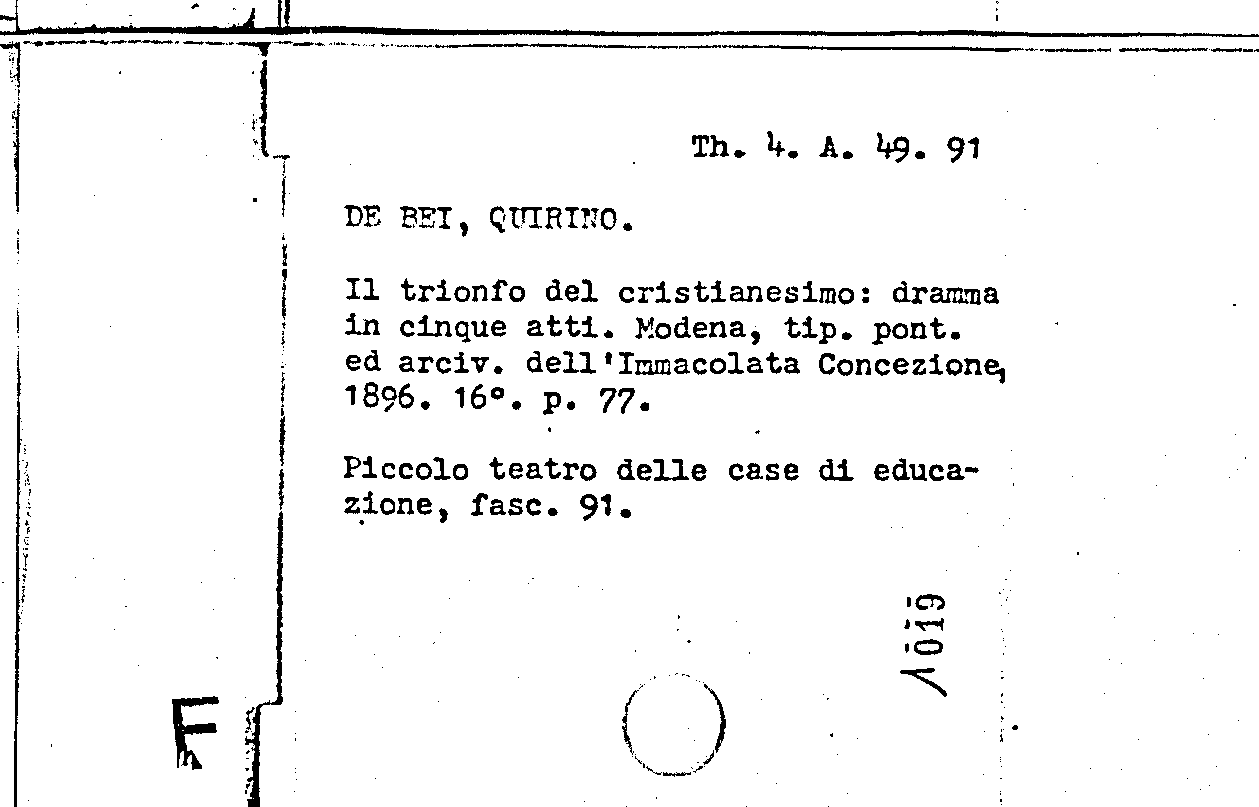 Th. 4. A. 49. 91

DE BEI, QUIRINO.

Il trionfo del cristianesimo: dramma in cinque atti. Modena, tip. pont. ed arciv. dell'Immacolata Concezione, 1896. 16°. p. 77.

Piccolo teatro delle case di educazione, fasc. 91.

V019

F